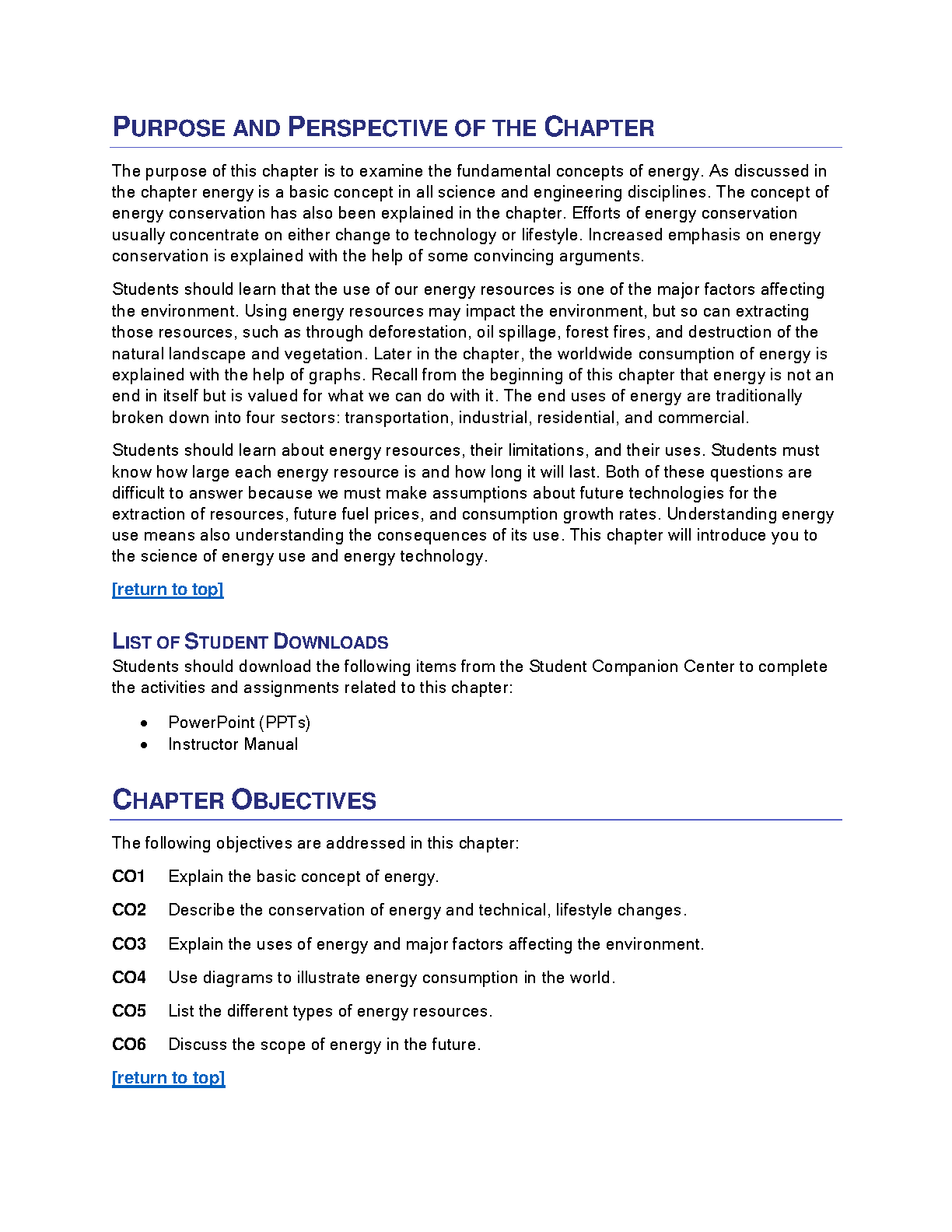 PURPOSE AND PERSPECTIVE OF THE CHAPTER

The purpose of this chapter is to examine the fundamental concepts of energy. As discussed in the chapter energy is a basic concept in all science and engineering disciplines. The concept of energy conservation has also been explained in the chapter. Efforts of energy conservation usually concentrate on either change to technology or lifestyle. Increased emphasis on energy conservation is explained with the help of some convincing arguments.

Students should learn that the use of our energy resources is one of the major factors affecting the environment. Using energy resources may impact the environment, but so can extracting those resources, such as through deforestation, oil spillage, forest fires, and destruction of the natural landscape and vegetation. Later in the chapter, the worldwide consumption of energy is explained with the help of graphs. Recall from the beginning of this chapter that energy is not an end in itself but is valued for what we can do with it. The end uses of energy are traditionally broken down into four sectors: transportation, industrial, residential, and commercial.

Students should learn about energy resources, their limitations, and their uses. Students must know how large each energy resource is and how long it will last. Both of these questions are difficult to answer because we must make assumptions about future technologies for the extraction of resources, future fuel prices, and consumption growth rates. Understanding energy use means also understanding the consequences of its use. This chapter will introduce you to the science of energy use and energy technology.

[return to top]

LIST OF STUDENT DOWNLOADS
Students should download the following items from the Student Companion Center to complete the activities and assignments related to this chapter:

• PowerPoint (PPTs)
• Instructor Manual

CHAPTER OBJECTIVES

The following objectives are addressed in this chapter:

CO1 Explain the basic concept of energy.

CO2 Describe the conservation of energy and technical, lifestyle changes.

CO3 Explain the uses of energy and major factors affecting the environment.

CO4 Use diagrams to illustrate energy consumption in the world.

CO5 List the different types of energy resources.

CO6 Discuss the scope of energy in the future.

[return to top]